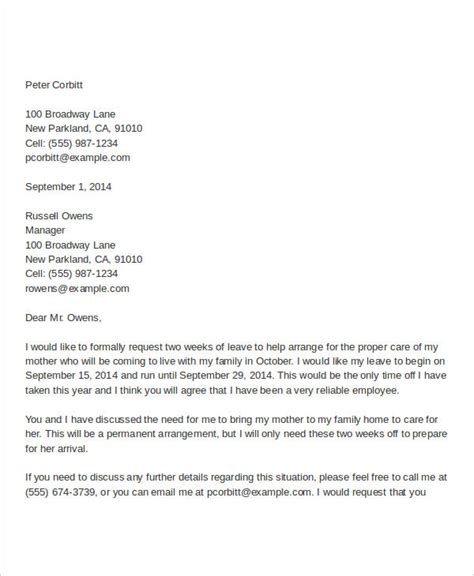 Peter Corbitt

100 Broadway Lane
New Parkland, CA, 91010
Cell: (555) 987-1234
pcorbitt@example.com

September 1, 2014

Russell Owens
Manager
100 Broadway Lane
New Parkland, CA, 91010
Cell: (555) 987-1234
rowens@example.com

Dear Mr. Owens,

I would like to formally request two weeks of leave to help arrange for the proper care of my mother who will be coming to live with my family in October. I would like my leave to begin on September 15, 2014 and run until September 29, 2014. This would be the only time off I have taken this year and I think you will agree that I have been a very reliable employee.

You and I have discussed the need for me to bring my mother to my family home to care for her. This will be a permanent arrangement, but I will only need these two weeks off to prepare for her arrival.

If you need to discuss any further details regarding this situation, please feel free to call me at (555) 674-3739, or you can email me at pcorbitt@example.com. I would request that you